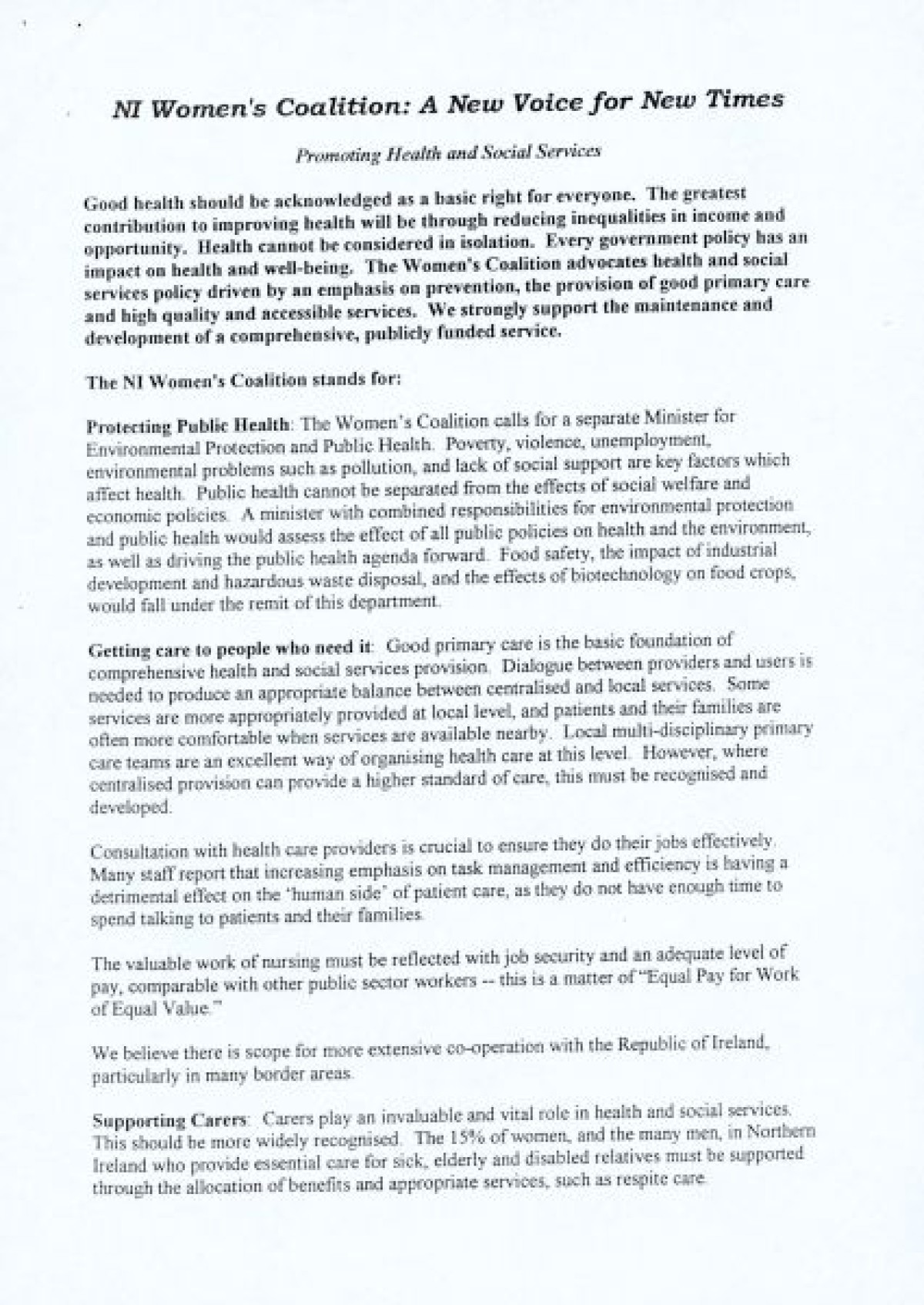 NI Women's Coalition: A New Voice for New Times

Promoting Health and Social Services

Good health should be acknowledged as a basic right for everyone. The greatest contribution to improving health will be through reducing inequalities in income and opportunity. Health cannot be considered in isolation. Every government policy has an impact on health and well-being. The Women's Coalition advocates health and social services policy driven by an emphasis on prevention, the provision of good primary care and high quality and accessible services. We strongly support the maintenance and development of a comprehensive, publicly funded service.

The NI Women's Coalition stands for:

Protecting Public Health: The Women's Coalition calls for a separate Minister for Environmental Protection and Public Health. Poverty, violence, unemployment, environmental problems such as pollution, and lack of social support are key factors which affect health. Public health cannot be separated from the effects of social welfare and economic policies. A minister with combined responsibilities for environmental protection and public health would assess the effect of all public policies on health and the environment, as well as driving the public health agenda forward. Food safety, the impact of industrial development and hazardous waste disposal, and the effects of biotechnology on food crops, would fall under the remit of this department.

Getting care to people who need it: Good primary care is the basic foundation of comprehensive health and social services provision. Dialogue between providers and users is needed to produce an appropriate balance between centralised and local services. Some services are more appropriately provided at local level, and patients and their families are often more comfortable when services are available nearby. Local multi-disciplinary primary care teams are an excellent way of organising health care at this level. However, where centralised provision can provide a higher standard of care, this must be recognised and developed.

Consultation with health care providers is crucial to ensure they do their jobs effectively. Many staff report that increasing emphasis on task management and efficiency is having a detrimental effect on the 'human side' of patient care, as they do not have enough time to spend talking to patients and their families.

The valuable work of nursing must be reflected with job security and an adequate level of pay, comparable with other public sector workers -- this is a matter of "Equal Pay for Work of Equal Value."

We believe there is scope for more extensive co-operation with the Republic of Ireland, particularly in many border areas.

Supporting Carers: Carers play an invaluable and vital role in health and social services. This should be more widely recognised. The 15% of women, and the many men, in Northern Ireland who provide essential care for sick, elderly and disabled relatives must be supported through the allocation of benefits and appropriate services, such as respite care.